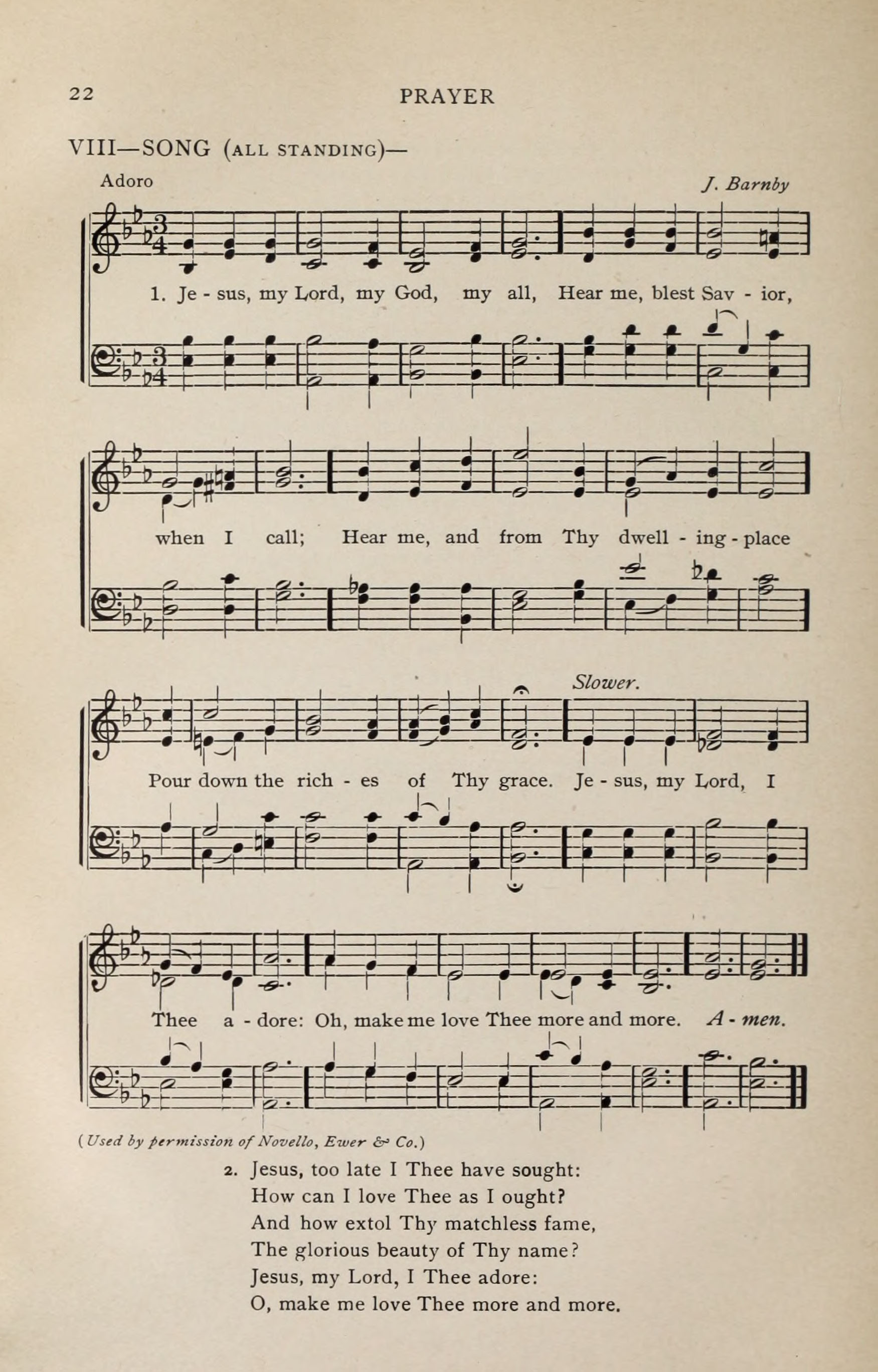 22 PRAYER

VIII—SONG (ALL STANDING)—

Adoro

J. Barnby

1. Je - sus, my Lord, my God, my all, Hear me, blest Sav - ior,

when I call; Hear me, and from Thy dwell - ing - place

Slower.

Pour down the rich - es of Thy grace. Je - sus, my Lord, I

Thee a - dore: Oh, make me love Thee more and more. A - men.

(Used by permission of Novello, Ewer & Co.)

2. Jesus, too late I Thee have sought:
How can I love Thee as I ought?
And how extol Thy matchless fame,
The glorious beauty of Thy name?
Jesus, my Lord, I Thee adore:
O, make me love Thee more and more.